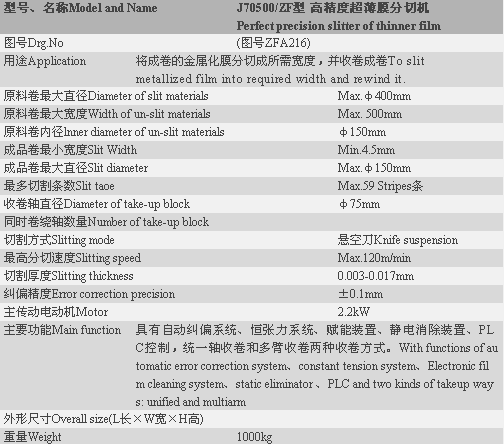 | 型号、名称Model and Name | J70500/ZF型 高精度超薄膜分切机 Perfect precision slitter of thinner film |
|---|---|
| 图号Drg.No | (图号ZFA216) |
| 用途Application | 将成卷的金属化膜分切成所需宽度，并收卷成卷To slit metallized film into required width and rewind it. |
| 原料卷最大直径Diameter of slit materials | Max.φ400mm |
| 原料卷最大宽度Width of un-slit materials | Max. 500mm |
| 原料卷内径Inner diameter of un-slit materials | φ150mm |
| 成品卷最小宽度Slit Width | Min.4.5mm |
| 成品卷最大直径Slit diameter | Max.φ150mm |
| 最多切割条数Slit taoe | Max.59 Stripes条 |
| 收卷轴直径Diameter of take-up block | φ75mm |
| 同时卷绕轴数量Number of take-up block | |
| 切割方式Slitting mode | 悬空刀Knife suspension |
| 最高分切速度Slitting speed | Max.120m/min |
| 切割厚度Slitting thickness | 0.003-0.017mm |
| 纠偏精度Error correction precision | ±0.1mm |
| 主传动电动机Motor | 2.2kW |
| 主要功能Main function | 具有自动纠偏系统、恒张力系统、赋能装置、静电消除装置、PLC控制，统一轴收卷和多臂收卷两种收卷方式。With functions of automatic error correction system、constant tension system、Electronic film cleaning system、static eliminator 、PLC and two kinds of takeup ways: unified and multiarm |
| 外形尺寸Overall size(L长×W宽×H高) | |
| 重量Weight | 1000kg |